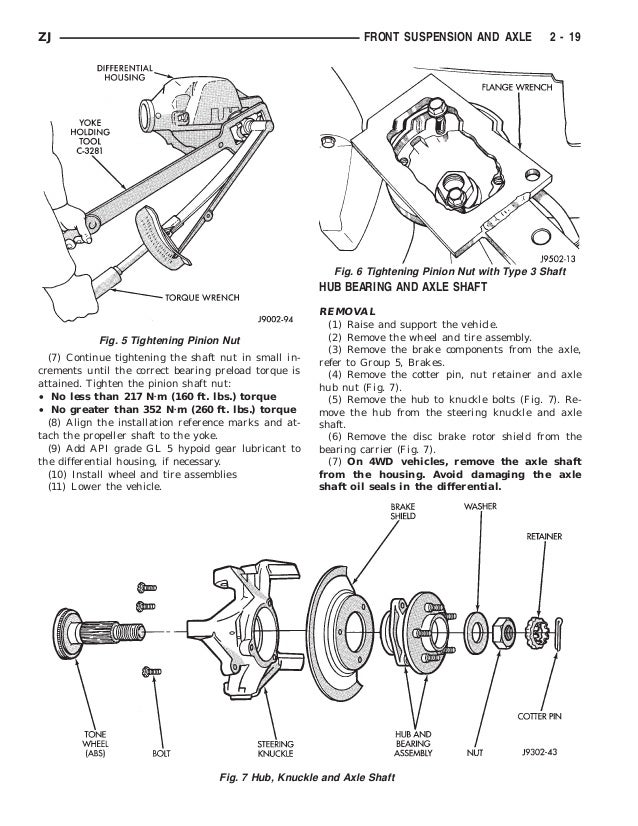 ZJ FRONT SUSPENSION AND AXLE 2 - 19

DIFFERENTIAL HOUSING

YOKE HOLDING TOOL C-3281

TORQUE WRENCH

J9002-94

Fig. 5 Tightening Pinion Nut

(7) Continue tightening the shaft nut in small increments until the correct bearing preload torque is attained. Tighten the pinion shaft nut:
• No less than 217 N·m (160 ft. lbs.) torque
• No greater than 352 N·m (260 ft. lbs.) torque
(8) Align the installation reference marks and attach the propeller shaft to the yoke.
(9) Add API grade GL 5 hypoid gear lubricant to the differential housing, if necessary.
(10) Install wheel and tire assemblies
(11) Lower the vehicle.

FLANGE WRENCH

J9502-13

Fig. 6 Tightening Pinion Nut with Type 3 Shaft

HUB BEARING AND AXLE SHAFT

REMOVAL
(1) Raise and support the vehicle.
(2) Remove the wheel and tire assembly.
(3) Remove the brake components from the axle, refer to Group 5, Brakes.
(4) Remove the cotter pin, nut retainer and axle hub nut (Fig. 7).
(5) Remove the hub to knuckle bolts (Fig. 7). Remove the hub from the steering knuckle and axle shaft.
(6) Remove the disc brake rotor shield from the bearing carrier (Fig. 7).
(7) On 4WD vehicles, remove the axle shaft from the housing. Avoid damaging the axle shaft oil seals in the differential.

BRAKE SHIELD

WASHER

RETAINER

COTTER PIN

TONE WHEEL (ABS)

BOLT

STEERING KNUCKLE

HUB AND BEARING ASSEMBLY

NUT

J9302-43

Fig. 7 Hub, Knuckle and Axle Shaft